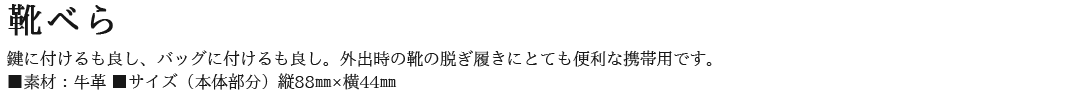 靴べら

鍵に付けるも良し、バッグに付けるも良し。外出時の靴の脱ぎ履きにとても便利な携帯用です。
■素材：牛革 ■サイズ（本体部分）縦88㎜×横44㎜